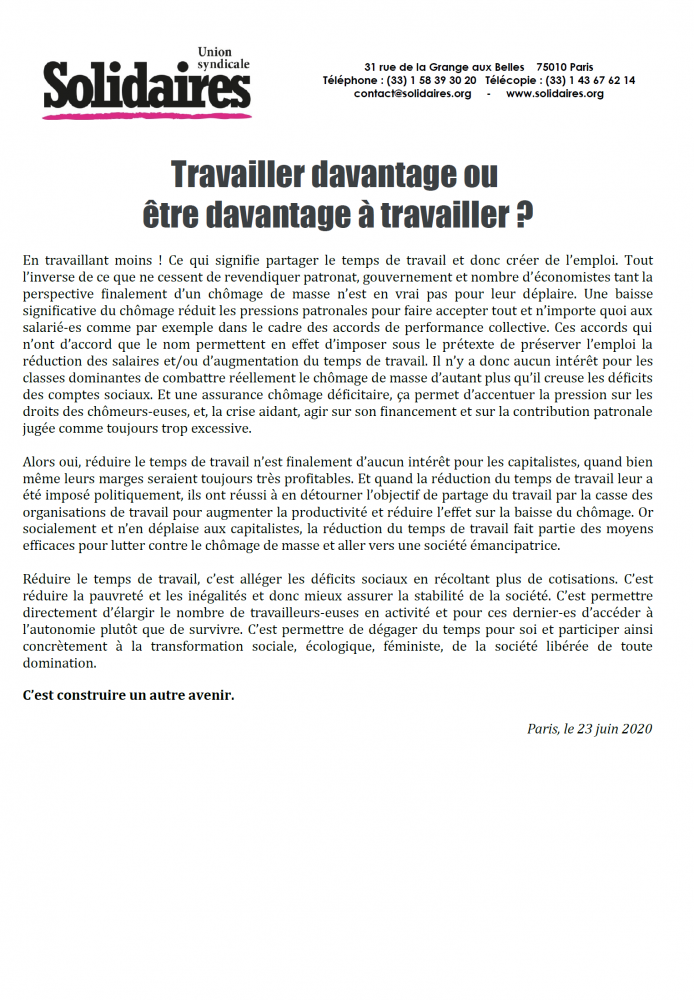 Union syndicale
Solidaires

31 rue de la Grange aux Belles 75010 Paris
Téléphone : (33) 1 58 39 30 20 Télécopie : (33) 1 43 67 62 14
contact@solidaires.org - www.solidaires.org

Travailler davantage ou
être davantage à travailler ?

En travaillant moins ! Ce qui signifie partager le temps de travail et donc créer de l'emploi. Tout l'inverse de ce que ne cessent de revendiquer patronat, gouvernement et nombre d'économistes tant la perspective finalement d'un chômage de masse n'est en vrai pas pour leur déplaire. Une baisse significative du chômage réduit les pressions patronales pour faire accepter tout et n'importe quoi aux salarié-es comme par exemple dans le cadre des accords de performance collective. Ces accords qui n'ont d'accord que le nom permettent en effet d'imposer sous le prétexte de préserver l'emploi la réduction des salaires et/ou d'augmentation du temps de travail. Il n'y a donc aucun intérêt pour les classes dominantes de combattre réellement le chômage de masse d'autant plus qu'il creuse les déficits des comptes sociaux. Et une assurance chômage déficitaire, ça permet d'accentuer la pression sur les droits des chômeurs-euses, et, la crise aidant, agir sur son financement et sur la contribution patronale jugée comme toujours trop excessive.

Alors oui, réduire le temps de travail n'est finalement d'aucun intérêt pour les capitalistes, quand bien même leurs marges seraient toujours très profitables. Et quand la réduction du temps de travail leur a été imposé politiquement, ils ont réussi à en détourner l'objectif de partage du travail par la casse des organisations de travail pour augmenter la productivité et réduire l'effet sur la baisse du chômage. Or socialement et n'en déplaise aux capitalistes, la réduction du temps de travail fait partie des moyens efficaces pour lutter contre le chômage de masse et aller vers une société émancipatrice.

Réduire le temps de travail, c'est alléger les déficits sociaux en récoltant plus de cotisations. C'est réduire la pauvreté et les inégalités et donc mieux assurer la stabilité de la société. C'est permettre directement d'élargir le nombre de travailleurs-euses en activité et pour ces dernier-es d'accéder à l'autonomie plutôt que de survivre. C'est permettre de dégager du temps pour soi et participer ainsi concrètement à la transformation sociale, écologique, féministe, de la société libérée de toute domination.

C'est construire un autre avenir.

Paris, le 23 juin 2020